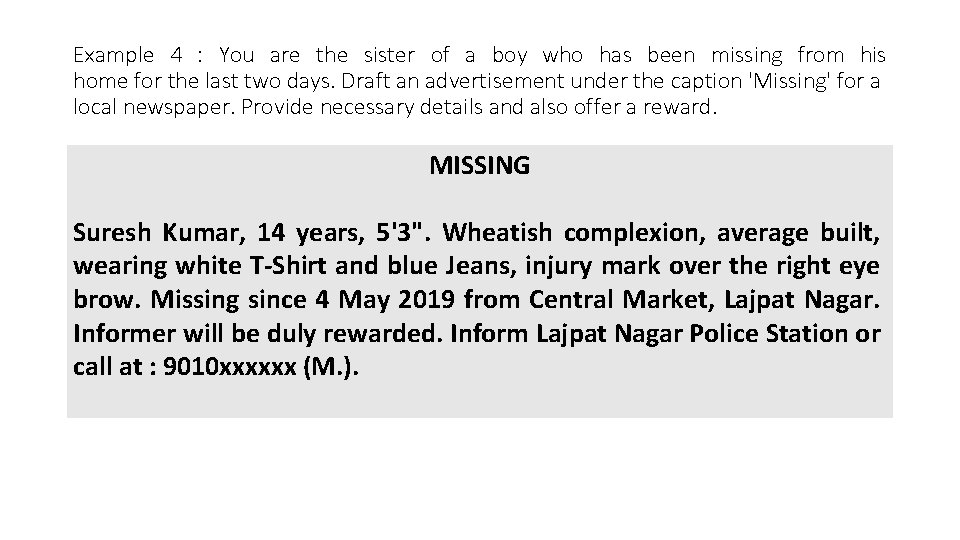 Example 4 : You are the sister of a boy who has been missing from his home for the last two days. Draft an advertisement under the caption 'Missing' for a local newspaper. Provide necessary details and also offer a reward.

MISSING

Suresh Kumar, 14 years, 5'3". Wheatish complexion, average built, wearing white T-Shirt and blue Jeans, injury mark over the right eye brow. Missing since 4 May 2019 from Central Market, Lajpat Nagar. Informer will be duly rewarded. Inform Lajpat Nagar Police Station or call at : 9010xxxxxx (M.).